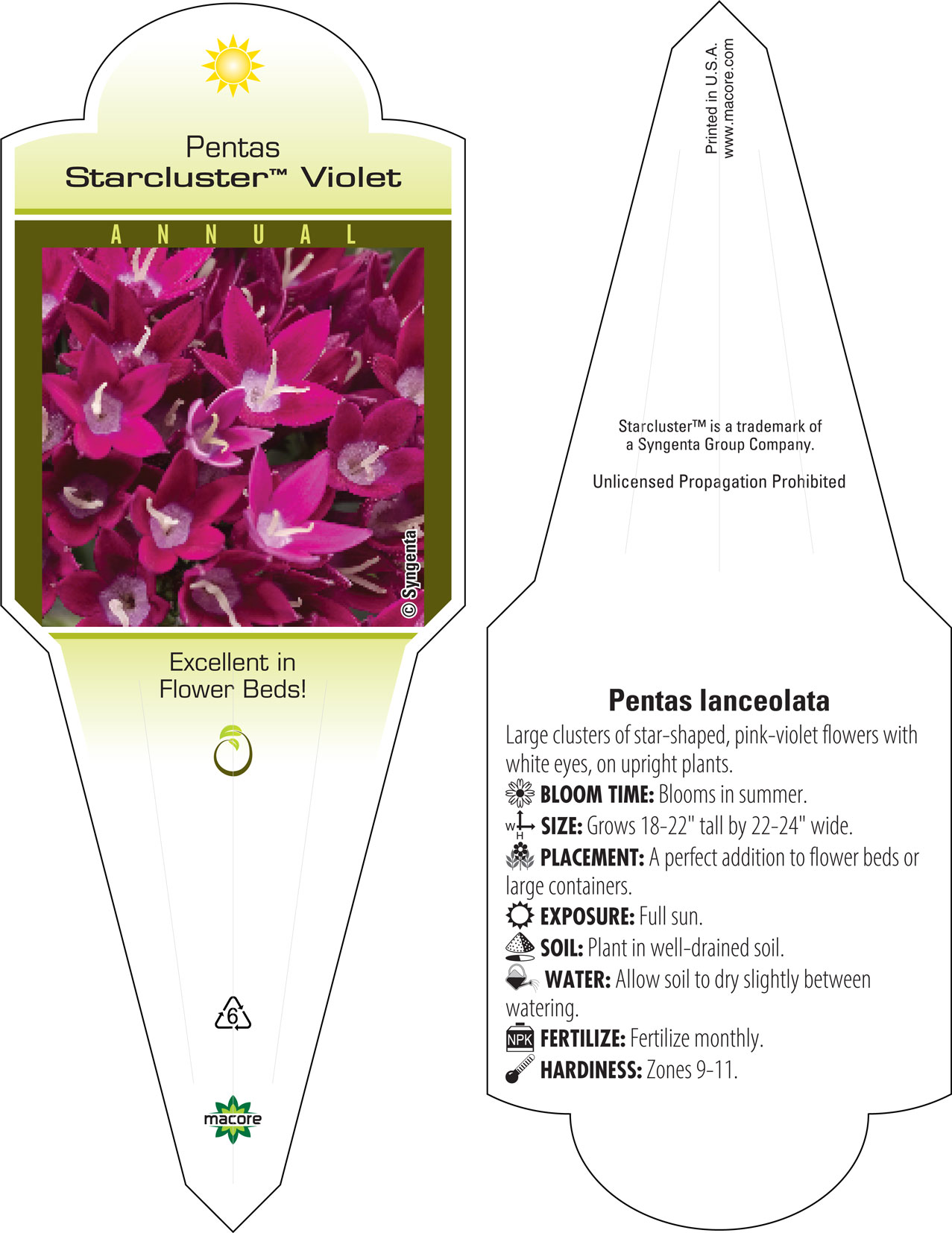 Pentas
Starcluster™ Violet

ANNUAL

© Syngenta

Excellent in Flower Beds!

6

macore

Printed in U.S.A.
www.macore.com

Starcluster™ is a trademark of a Syngenta Group Company.

Unlicensed Propagation Prohibited

Pentas lanceolata

Large clusters of star-shaped, pink-violet flowers with white eyes, on upright plants.

BLOOM TIME: Blooms in summer.

W H SIZE: Grows 18-22" tall by 22-24" wide.

PLACEMENT: A perfect addition to flower beds or large containers.

EXPOSURE: Full sun.

SOIL: Plant in well-drained soil.

WATER: Allow soil to dry slightly between watering.

NPK FERTILIZE: Fertilize monthly.

HARDINESS: Zones 9-11.